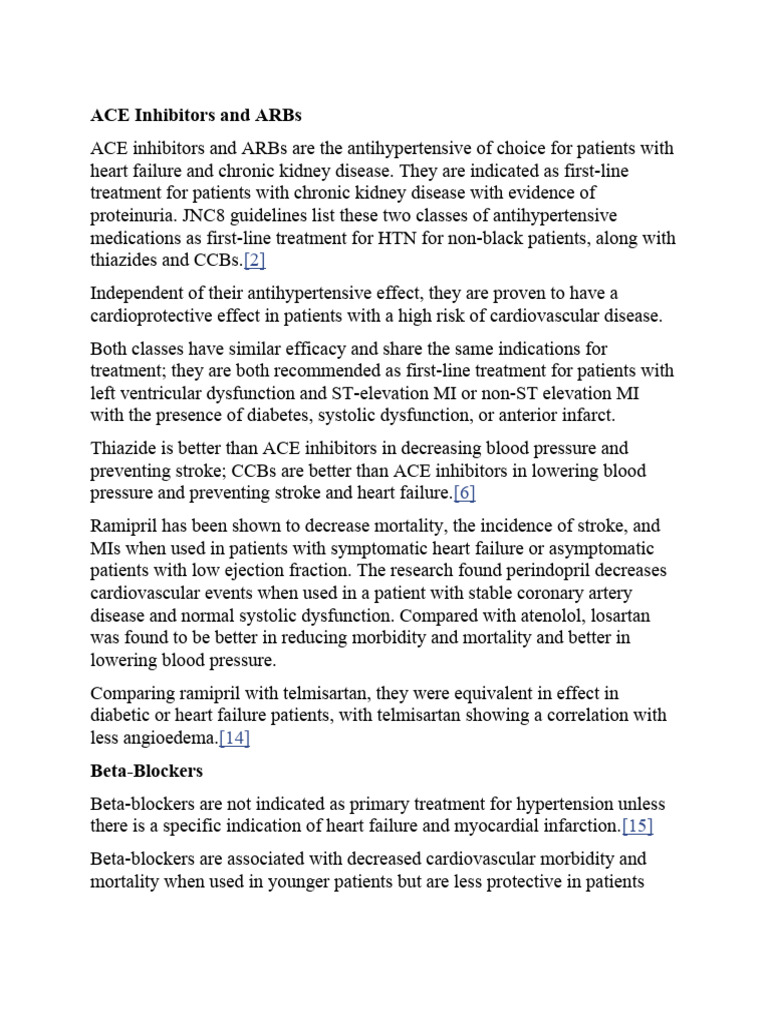 ACE Inhibitors and ARBs

ACE inhibitors and ARBs are the antihypertensive of choice for patients with heart failure and chronic kidney disease. They are indicated as first-line treatment for patients with chronic kidney disease with evidence of proteinuria. JNC8 guidelines list these two classes of antihypertensive medications as first-line treatment for HTN for non-black patients, along with thiazides and CCBs.[2]

Independent of their antihypertensive effect, they are proven to have a cardioprotective effect in patients with a high risk of cardiovascular disease.

Both classes have similar efficacy and share the same indications for treatment; they are both recommended as first-line treatment for patients with left ventricular dysfunction and ST-elevation MI or non-ST elevation MI with the presence of diabetes, systolic dysfunction, or anterior infarct.

Thiazide is better than ACE inhibitors in decreasing blood pressure and preventing stroke; CCBs are better than ACE inhibitors in lowering blood pressure and preventing stroke and heart failure.[6]

Ramipril has been shown to decrease mortality, the incidence of stroke, and MIs when used in patients with symptomatic heart failure or asymptomatic patients with low ejection fraction. The research found perindopril decreases cardiovascular events when used in a patient with stable coronary artery disease and normal systolic dysfunction. Compared with atenolol, losartan was found to be better in reducing morbidity and mortality and better in lowering blood pressure.

Comparing ramipril with telmisartan, they were equivalent in effect in diabetic or heart failure patients, with telmisartan showing a correlation with less angioedema.[14]

Beta-Blockers

Beta-blockers are not indicated as primary treatment for hypertension unless there is a specific indication of heart failure and myocardial infarction.[15]

Beta-blockers are associated with decreased cardiovascular morbidity and mortality when used in younger patients but are less protective in patients